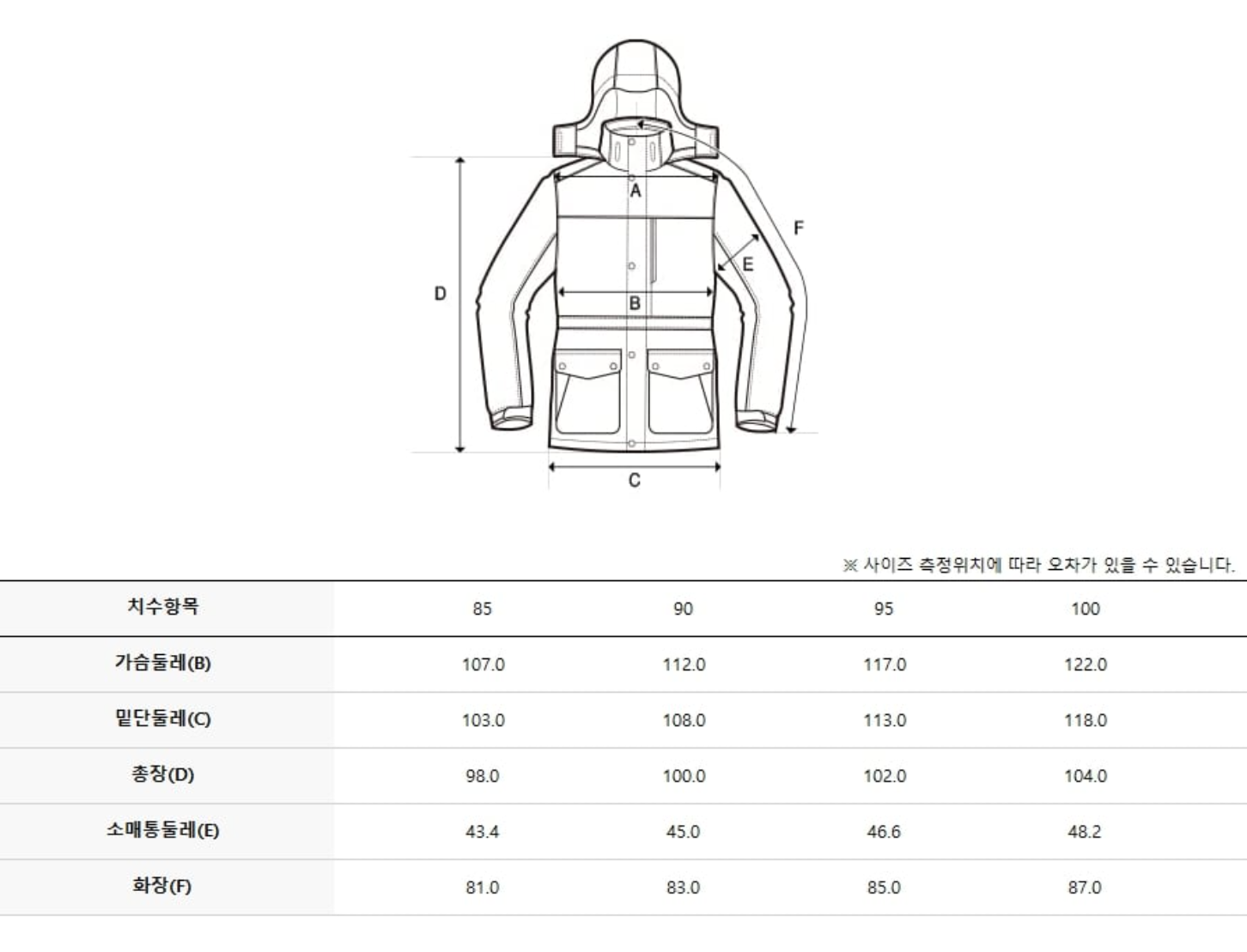 A
F
E
D
B
C

※ 사이즈 측정위치에 따라 오차가 있을 수 있습니다.

| 치수항목 | 85 | 90 | 95 | 100 |
|---|---|---|---|---|
| 가슴둘레(B) | 107.0 | 112.0 | 117.0 | 122.0 |
| 밑단둘레(C) | 103.0 | 108.0 | 113.0 | 118.0 |
| 총장(D) | 98.0 | 100.0 | 102.0 | 104.0 |
| 소매통둘레(E) | 43.4 | 45.0 | 46.6 | 48.2 |
| 화장(F) | 81.0 | 83.0 | 85.0 | 87.0 |